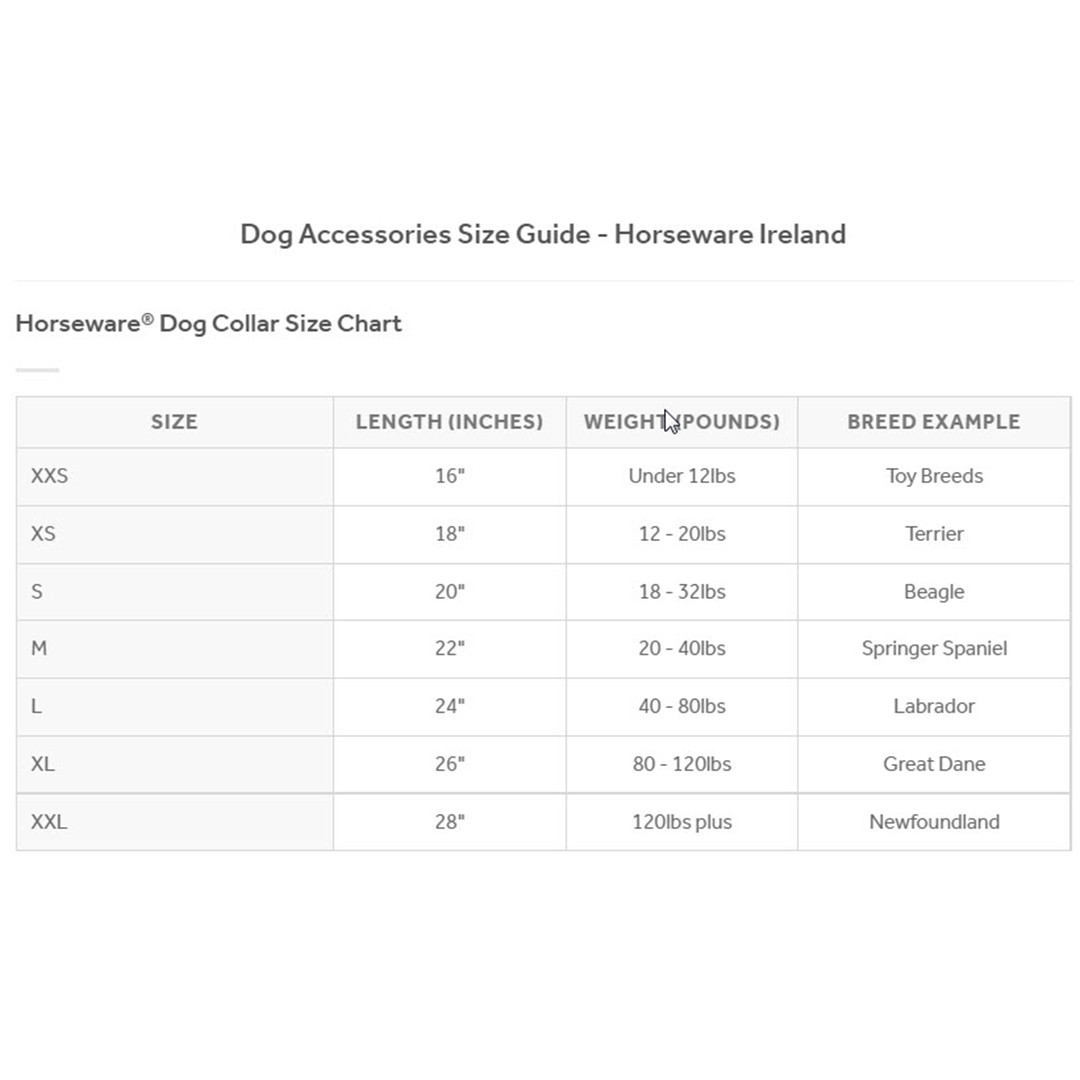 Dog Accessories Size Guide - Horseware Ireland

Horseware® Dog Collar Size Chart

| SIZE | LENGTH (INCHES) | WEIGHT (POUNDS) | BREED EXAMPLE |
|---|---|---|---|
| XXS | 16" | Under 12lbs | Toy Breeds |
| XS | 18" | 12 - 20lbs | Terrier |
| S | 20" | 18 - 32lbs | Beagle |
| M | 22" | 20 - 40lbs | Springer Spaniel |
| L | 24" | 40 - 80lbs | Labrador |
| XL | 26" | 80 - 120lbs | Great Dane |
| XXL | 28" | 120lbs plus | Newfoundland |